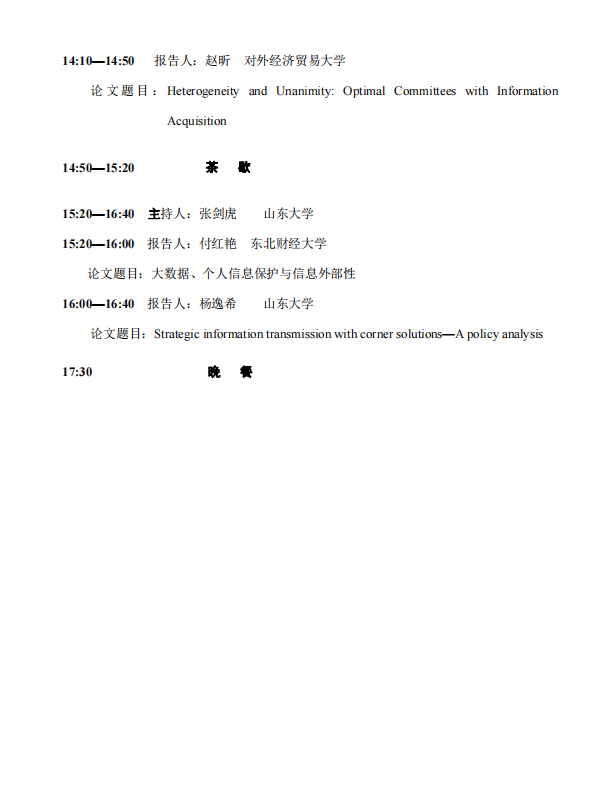 14:10—14:50　报告人：赵昕　对外经济贸易大学

论文题目：Heterogeneity and Unanimity: Optimal Committees with Information Acquisition

14:50—15:20　茶　歇

15:20—16:40　主持人：张剑虎　山东大学

15:20—16:00　报告人：付红艳　东北财经大学

论文题目：大数据、个人信息保护与信息外部性

16:00—16:40　报告人：杨逸希　山东大学

论文题目：Strategic information transmission with corner solutions—A policy analysis

17:30　晚　餐